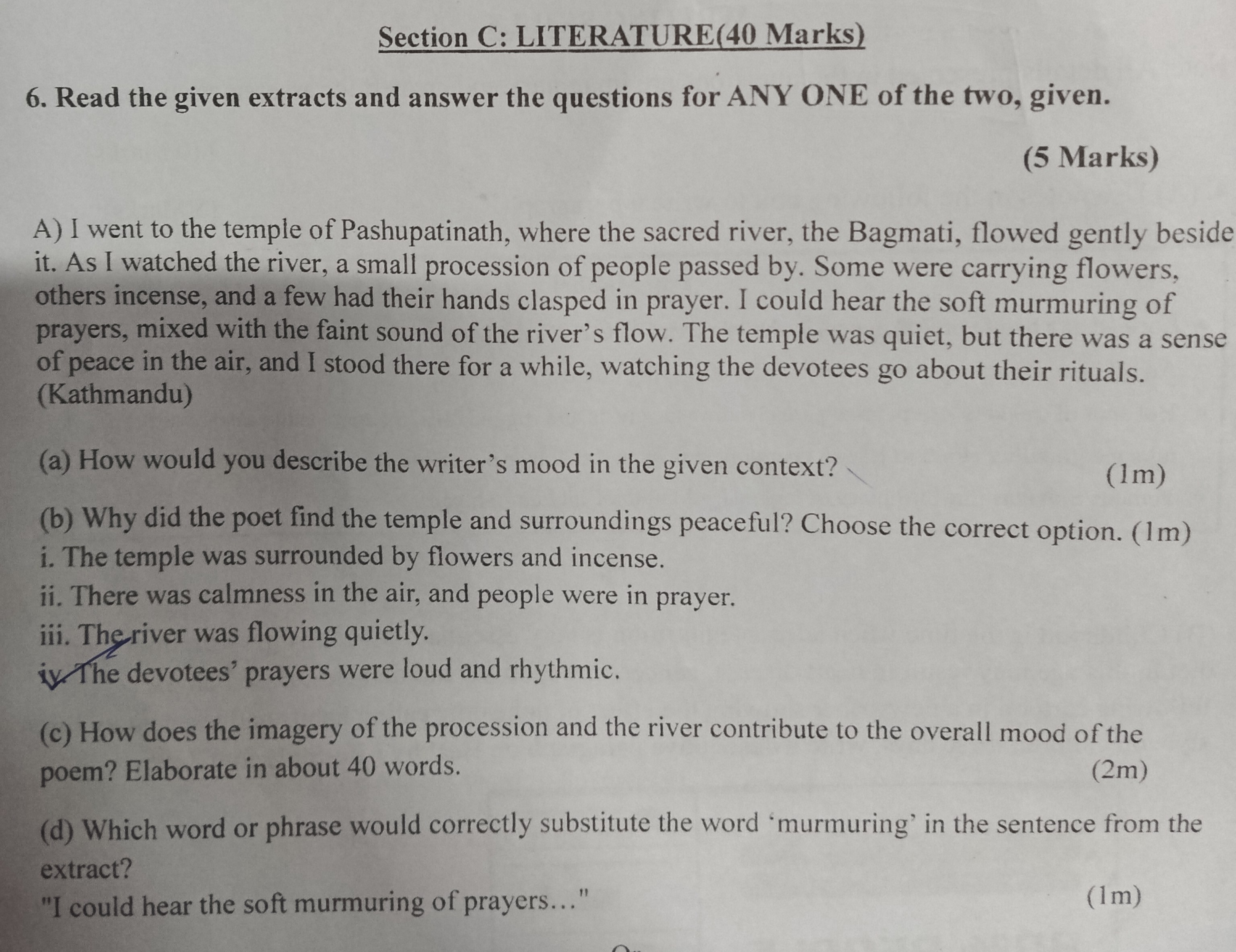 Section C: LITERATURE(40 Marks)

6. Read the given extracts and answer the questions for ANY ONE of the two, given.

(5 Marks)

A) I went to the temple of Pashupatinath, where the sacred river, the Bagmati, flowed gently beside it. As I watched the river, a small procession of people passed by. Some were carrying flowers, others incense, and a few had their hands clasped in prayer. I could hear the soft murmuring of prayers, mixed with the faint sound of the river's flow. The temple was quiet, but there was a sense of peace in the air, and I stood there for a while, watching the devotees go about their rituals. (Kathmandu)

(a) How would you describe the writer's mood in the given context? (1m)

(b) Why did the poet find the temple and surroundings peaceful? Choose the correct option. (1m)
i. The temple was surrounded by flowers and incense.
ii. There was calmness in the air, and people were in prayer.
iii. The river was flowing quietly.
iv. The devotees' prayers were loud and rhythmic.

(c) How does the imagery of the procession and the river contribute to the overall mood of the poem? Elaborate in about 40 words. (2m)

(d) Which word or phrase would correctly substitute the word 'murmuring' in the sentence from the extract?
"I could hear the soft murmuring of prayers…" (1m)